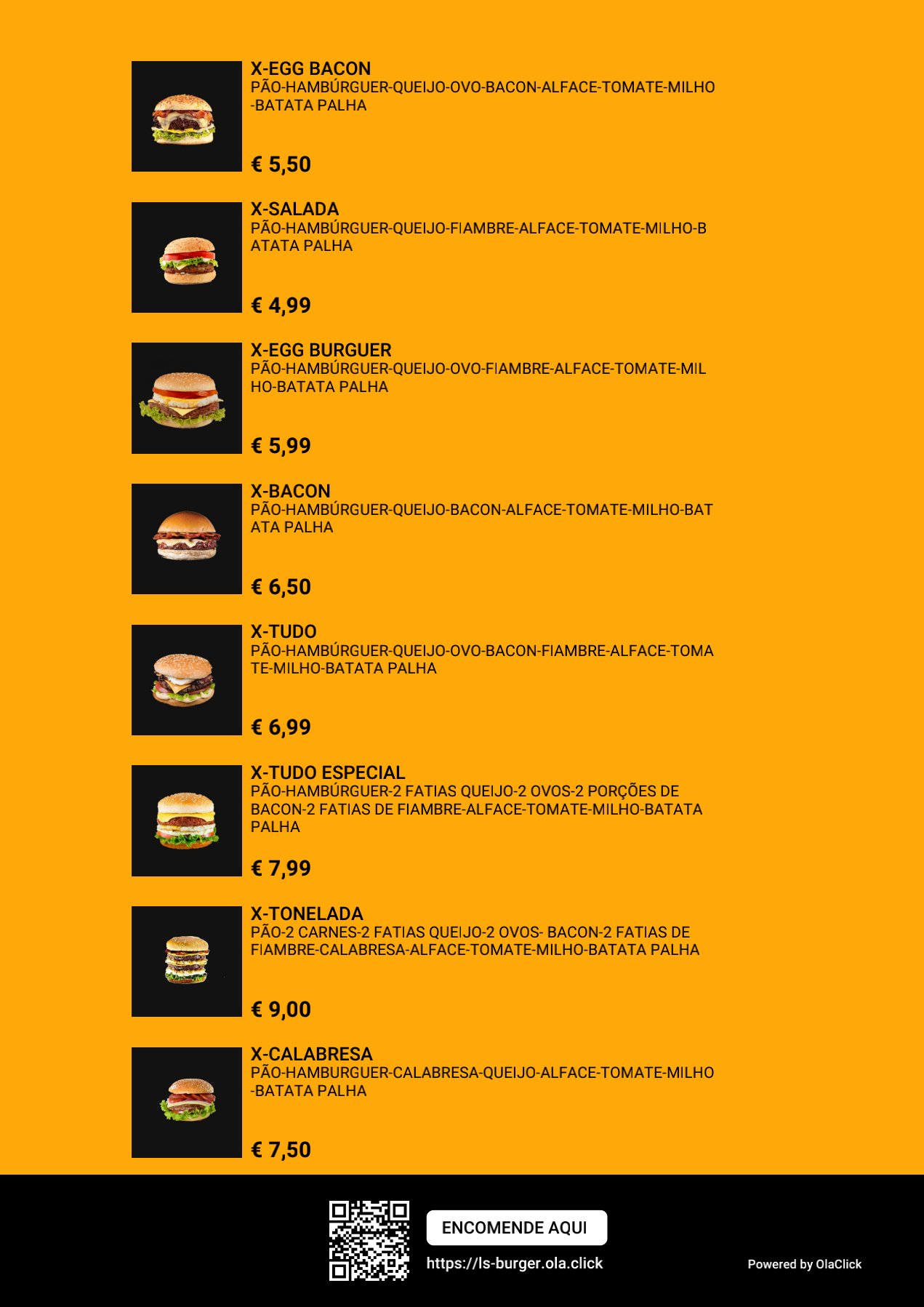 X-EGG BACON
PÃO-HAMBÚRGUER-QUEIJO-OVO-BACON-ALFACE-TOMATE-MILHO-BATATA PALHA

€ 5,50

X-SALADA
PÃO-HAMBÚRGUER-QUEIJO-FIAMBRE-ALFACE-TOMATE-MILHO-BATATA PALHA

€ 4,99

X-EGG BURGUER
PÃO-HAMBÚRGUER-QUEIJO-OVO-FIAMBRE-ALFACE-TOMATE-MILHO-BATATA PALHA

€ 5,99

X-BACON
PÃO-HAMBÚRGUER-QUEIJO-BACON-ALFACE-TOMATE-MILHO-BATATA PALHA

€ 6,50

X-TUDO
PÃO-HAMBÚRGUER-QUEIJO-OVO-BACON-FIAMBRE-ALFACE-TOMATE-MILHO-BATATA PALHA

€ 6,99

X-TUDO ESPECIAL
PÃO-HAMBÚRGUER-2 FATIAS QUEIJO-2 OVOS-2 PORÇÕES DE BACON-2 FATIAS DE FIAMBRE-ALFACE-TOMATE-MILHO-BATATA PALHA

€ 7,99

X-TONELADA
PÃO-2 CARNES-2 FATIAS QUEIJO-2 OVOS- BACON-2 FATIAS DE FIAMBRE-CALABRESA-ALFACE-TOMATE-MILHO-BATATA PALHA

€ 9,00

X-CALABRESA
PÃO-HAMBURGUER-CALABRESA-QUEIJO-ALFACE-TOMATE-MILHO-BATATA PALHA

€ 7,50

ENCOMENDE AQUI
https://ls-burger.ola.click

Powered by OlaClick